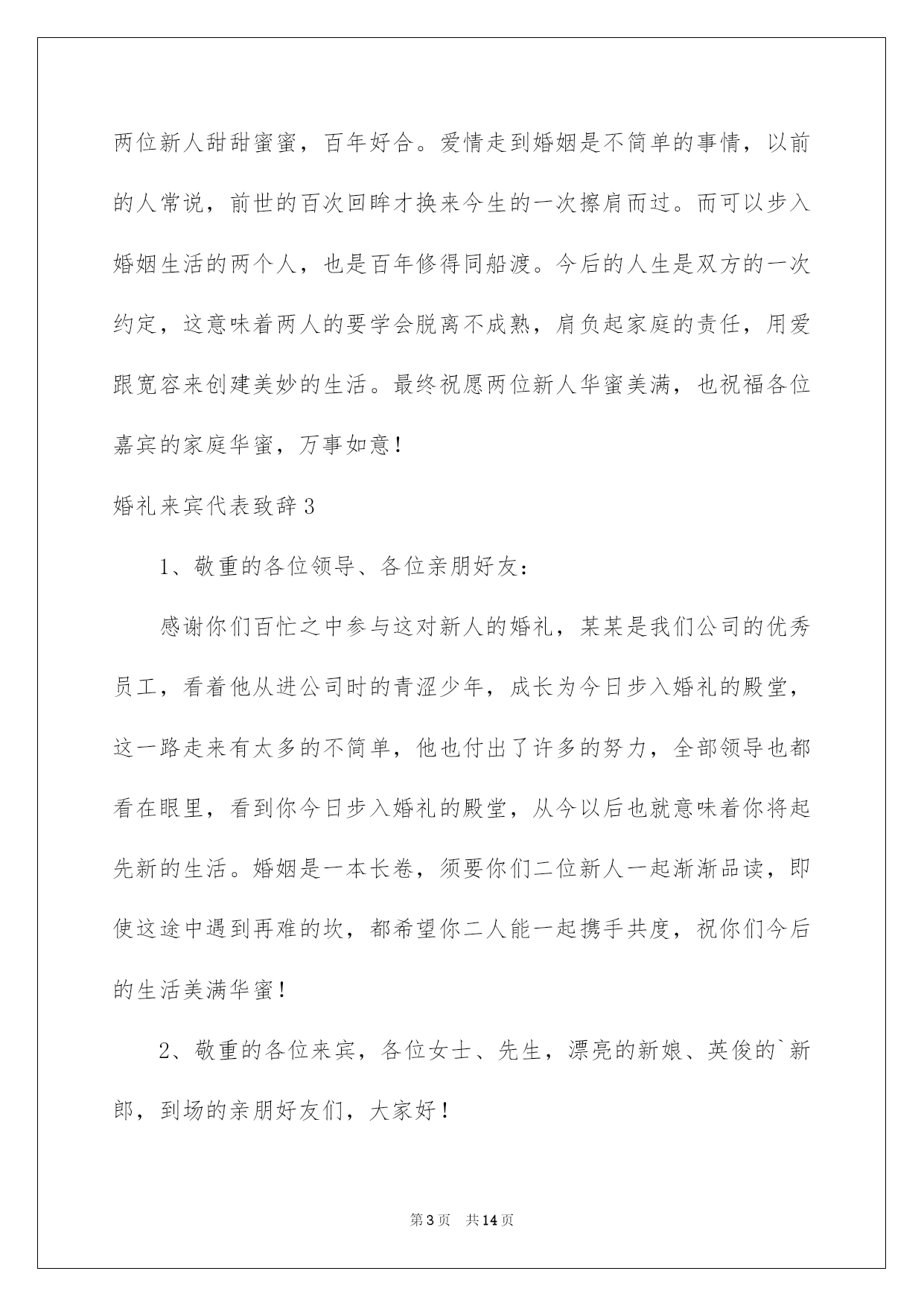 两位新人甜甜蜜蜜，百年好合。爱情走到婚姻是不简单的事情，以前的人常说，前世的百次回眸才换来今生的一次擦肩而过。而可以步入婚姻生活的两个人，也是百年修得同船渡。今后的人生是双方的一次约定，这意味着两人的要学会脱离不成熟，肩负起家庭的责任，用爱跟宽容来创建美妙的生活。最终祝愿两位新人华蜜美满，也祝福各位嘉宾的家庭华蜜，万事如意！

婚礼来宾代表致辞3

1、敬重的各位领导、各位亲朋好友：

感谢你们百忙之中参与这对新人的婚礼，某某是我们公司的优秀员工，看着他从进公司时的青涩少年，成长为今日步入婚礼的殿堂，这一路走来有太多的不简单，他也付出了许多的努力，全部领导也都看在眼里，看到你今日步入婚礼的殿堂，从今以后也就意味着你将起先新的生活。婚姻是一本长卷，须要你们二位新人一起渐渐品读，即使这途中遇到再难的坎，都希望你二人能一起携手共度，祝你们今后的生活美满华蜜！

2、敬重的各位来宾，各位女士、先生，漂亮的新娘、英俊的`新郎，到场的亲朋好友们，大家好！

第3页 共14页